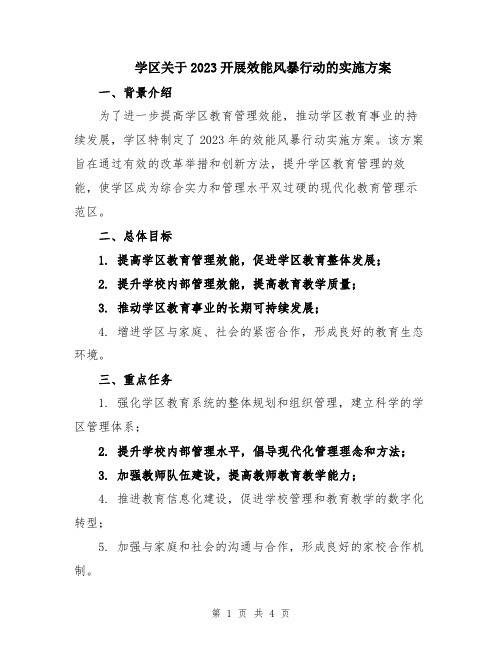 学区关于2023开展效能风暴行动的实施方案

一、背景介绍

为了进一步提高学区教育管理效能，推动学区教育事业的持续发展，学区特制定了2023年的效能风暴行动实施方案。该方案旨在通过有效的改革举措和创新方法，提升学区教育管理的效能，使学区成为综合实力和管理水平双过硬的现代化教育管理示范区。

二、总体目标

1. 提高学区教育管理效能，促进学区教育整体发展；

2. 提升学校内部管理效能，提高教育教学质量；

3. 推动学区教育事业的长期可持续发展；

4. 增进学区与家庭、社会的紧密合作，形成良好的教育生态环境。

三、重点任务

1. 强化学区教育系统的整体规划和组织管理，建立科学的学区管理体系；

2. 提升学校内部管理水平，倡导现代化管理理念和方法；

3. 加强教师队伍建设，提高教师教育教学能力；

4. 推进教育信息化建设，促进学校管理和教育教学的数字化转型；

5. 加强与家庭和社会的沟通与合作，形成良好的家校合作机制。

第 1 页 共 4 页